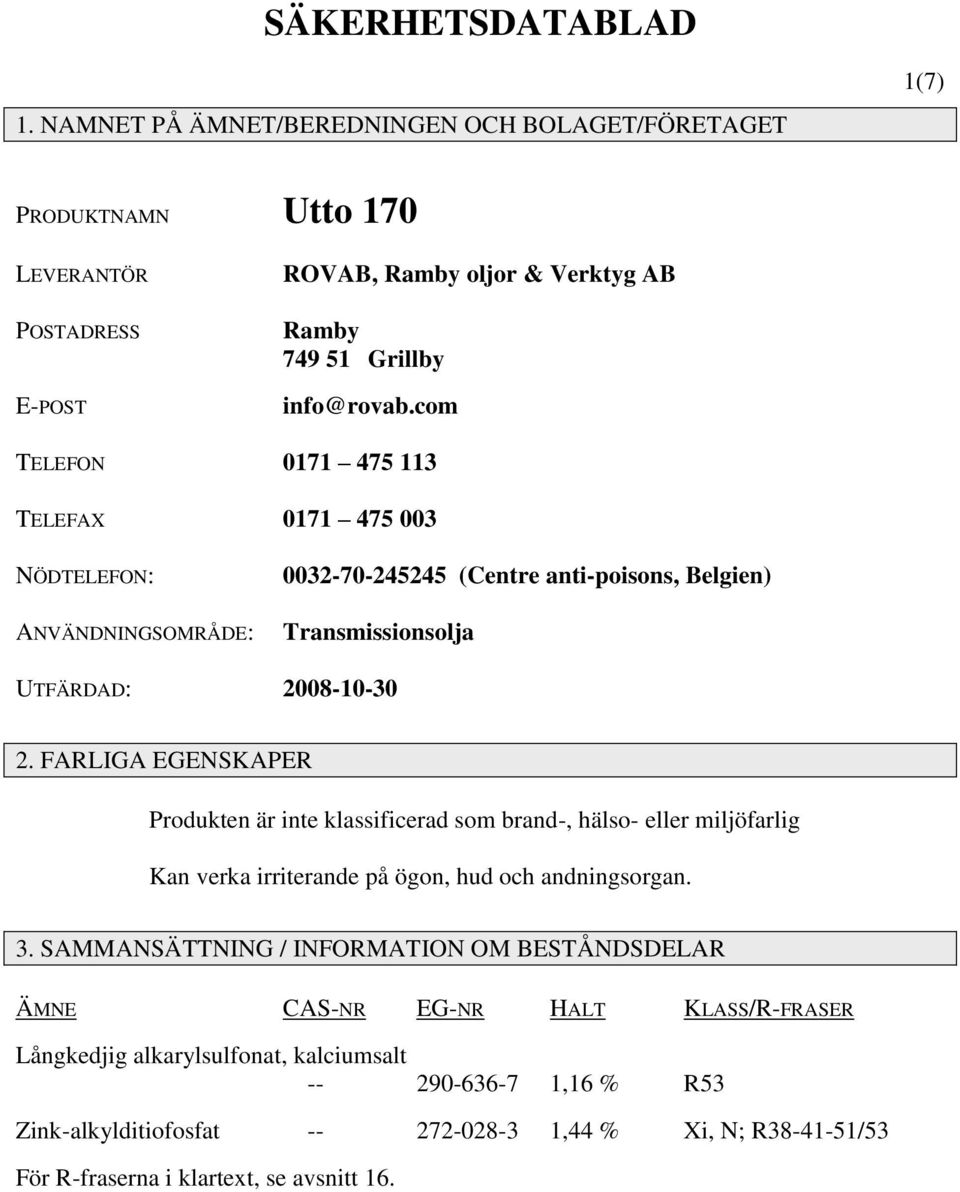 SÄKERHETSDATABLAD

1(7)

1. NAMNET PÅ ÄMNET/BEREDNINGEN OCH BOLAGET/FÖRETAGET

PRODUKTNAMN Utto 170

LEVERANTÖR ROVAB, Ramby oljor & Verktyg AB

POSTADRESS Ramby
749 51 Grillby

E-POST info@rovab.com

TELEFON 0171 – 475 113

TELEFAX 0171 – 475 003

NÖDTELEFON: 0032-70-245245 (Centre anti-poisons, Belgien)

ANVÄNDNINGSOMRÅDE: Transmissionsolja

UTFÄRDAD: 2008-10-30

2. FARLIGA EGENSKAPER

Produkten är inte klassificerad som brand-, hälso- eller miljöfarlig

Kan verka irriterande på ögon, hud och andningsorgan.

3. SAMMANSÄTTNING / INFORMATION OM BESTÅNDSDELAR

| ÄMNE | CAS-NR | EG-NR | HALT | KLASS/R-FRASER |
|---|---|---|---|---|
| Långkedjig alkarylsulfonat, kalciumsalt | -- | 290-636-7 | 1,16 % | R53 |
| Zink-alkylditiofosfat | -- | 272-028-3 | 1,44 % | Xi, N; R38-41-51/53 |

För R-fraserna i klartext, se avsnitt 16.